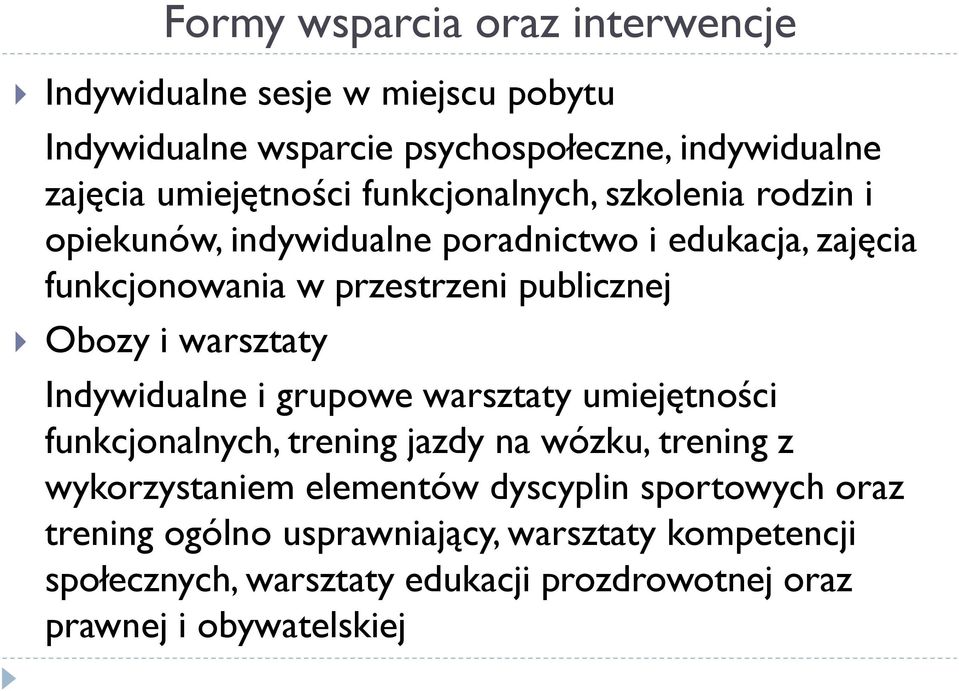 Formy wsparcia oraz interwencje

Indywidualne sesje w miejscu pobytu

Indywidualne wsparcie psychospołeczne, indywidualne zajęcia umiejętności funkcjonalnych, szkolenia rodzin i opiekunów, indywidualne poradnictwo i edukacja, zajęcia funkcjonowania w przestrzeni publicznej

Obozy i warsztaty

Indywidualne i grupowe warsztaty umiejętności funkcjonalnych, trening jazdy na wózku, trening z wykorzystaniem elementów dyscyplin sportowych oraz trening ogólno usprawniający, warsztaty kompetencji społecznych, warsztaty edukacji prozdrowotnej oraz prawnej i obywatelskiej